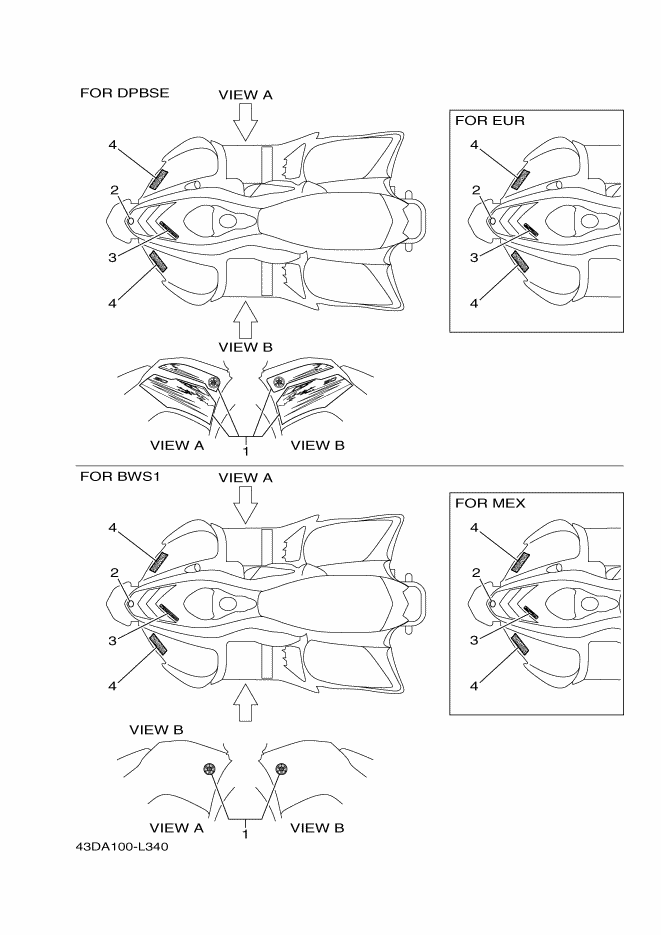 FOR DPBSE

VIEW A

4

2

3

4

VIEW B

VIEW A

1

VIEW B

FOR EUR

4

2

3

4

FOR BWS1

VIEW A

4

2

3

4

VIEW B

VIEW A

1

VIEW B

FOR MEX

4

2

3

4

43DA100-L340